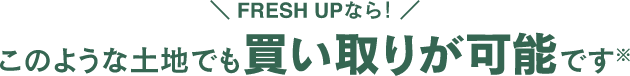 ＼ FRESH UPなら！ ／

このような土地でも買い取りが可能です※